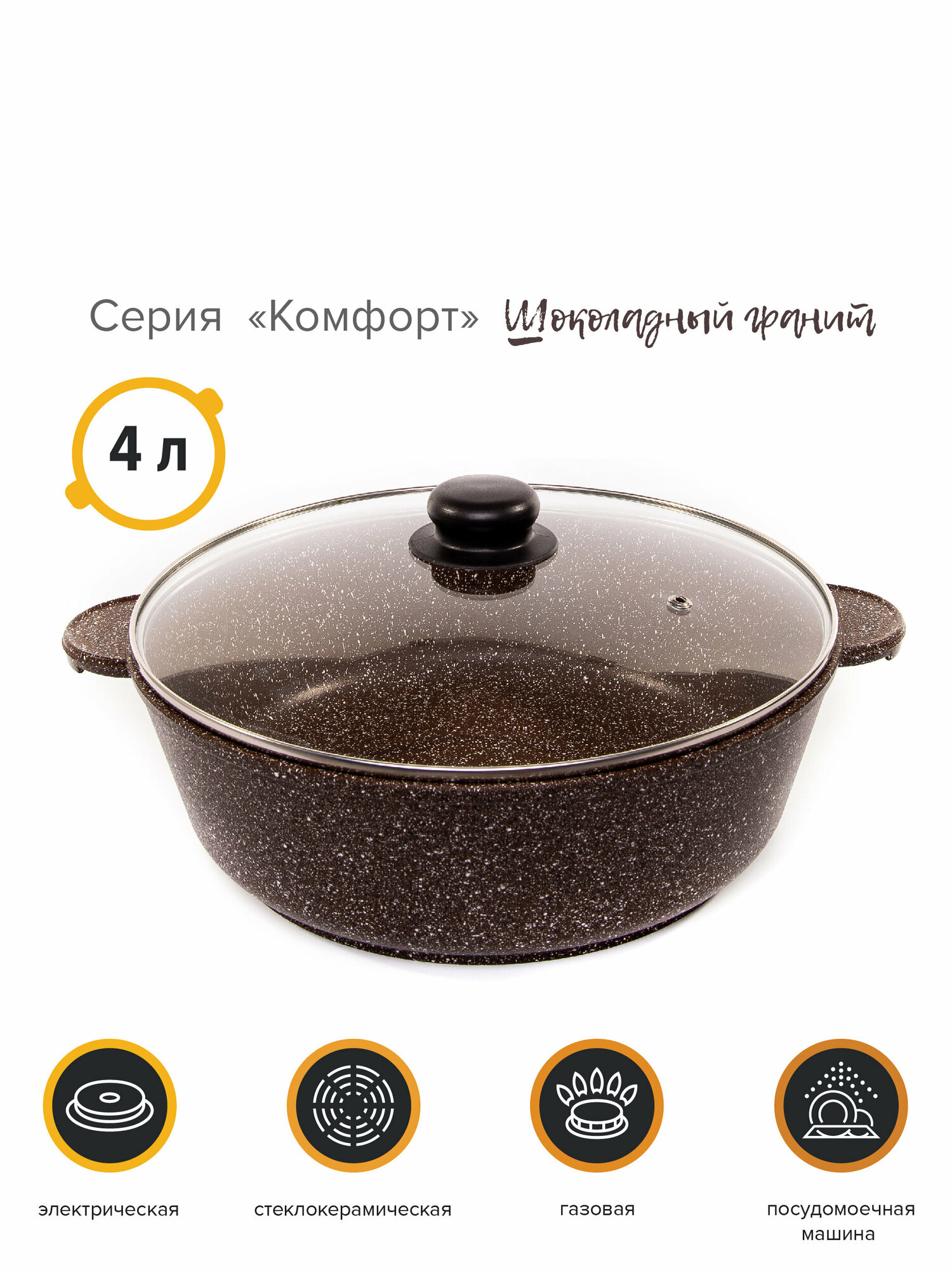 Серия «Комфорт» Шоколадный гранит

4 л

электрическая

стеклокерамическая

газовая

посудомоечная машина